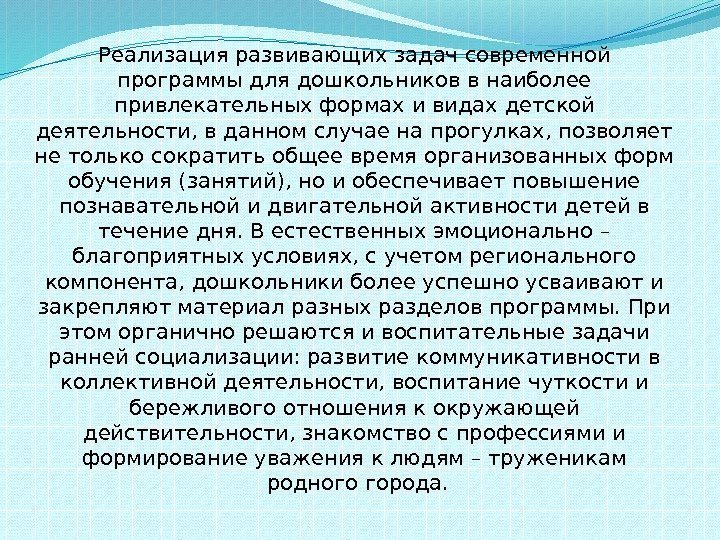 Реализация развивающих задач современной программы для дошкольников в наиболее привлекательных формах и видах детской деятельности, в данном случае на прогулках, позволяет не только сократить общее время организованных форм обучения (занятий), но и обеспечивает повышение познавательной и двигательной активности детей в течение дня. В естественных эмоционально – благоприятных условиях, с учетом регионального компонента, дошкольники более успешно усваивают и закрепляют материал разных разделов программы. При этом органично решаются и воспитательные задачи ранней социализации: развитие коммуникативности в коллективной деятельности, воспитание чуткости и бережливого отношения к окружающей действительности, знакомство с профессиями и формирование уважения к людям – труженикам родного города.